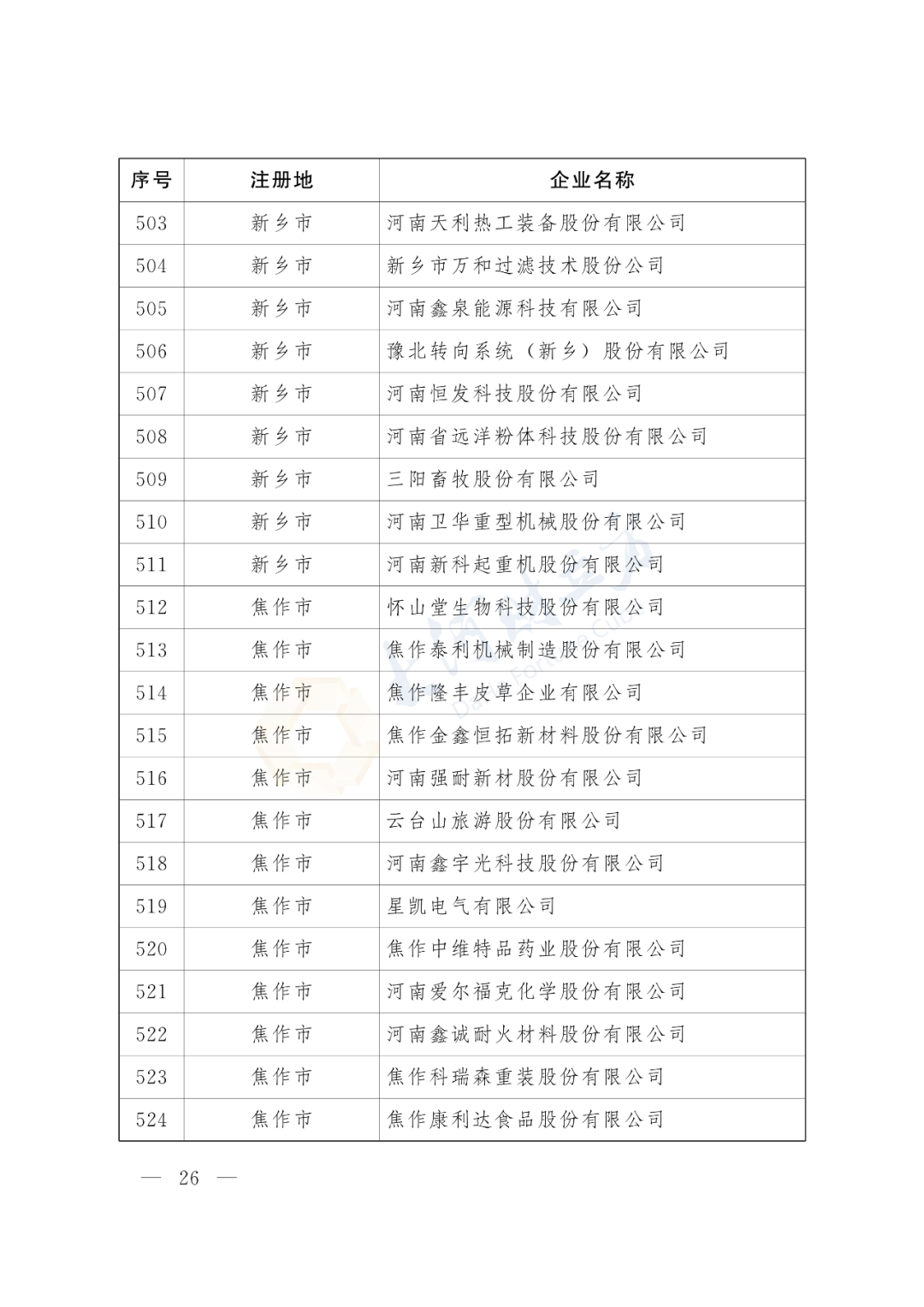 | 序号 | 注册地 | 企业名称 |
|---|---|---|
| 503 | 新乡市 | 河南天利热工装备股份有限公司 |
| 504 | 新乡市 | 新乡市万和过滤技术股份公司 |
| 505 | 新乡市 | 河南鑫泉能源科技有限公司 |
| 506 | 新乡市 | 豫北转向系统（新乡）股份有限公司 |
| 507 | 新乡市 | 河南恒发科技股份有限公司 |
| 508 | 新乡市 | 河南省远洋粉体科技股份有限公司 |
| 509 | 新乡市 | 三阳畜牧股份有限公司 |
| 510 | 新乡市 | 河南卫华重型机械股份有限公司 |
| 511 | 新乡市 | 河南新科起重机股份有限公司 |
| 512 | 焦作市 | 怀山堂生物科技股份有限公司 |
| 513 | 焦作市 | 焦作泰利机械制造股份有限公司 |
| 514 | 焦作市 | 焦作隆丰皮草企业有限公司 |
| 515 | 焦作市 | 焦作金鑫恒拓新材料股份有限公司 |
| 516 | 焦作市 | 河南强耐新材股份有限公司 |
| 517 | 焦作市 | 云台山旅游股份有限公司 |
| 518 | 焦作市 | 河南鑫宇光科技股份有限公司 |
| 519 | 焦作市 | 星凯电气有限公司 |
| 520 | 焦作市 | 焦作中维特品药业股份有限公司 |
| 521 | 焦作市 | 河南爱尔福克化学股份有限公司 |
| 522 | 焦作市 | 河南鑫诚耐火材料股份有限公司 |
| 523 | 焦作市 | 焦作科瑞森重装股份有限公司 |
| 524 | 焦作市 | 焦作康利达食品股份有限公司 |

— 26 —